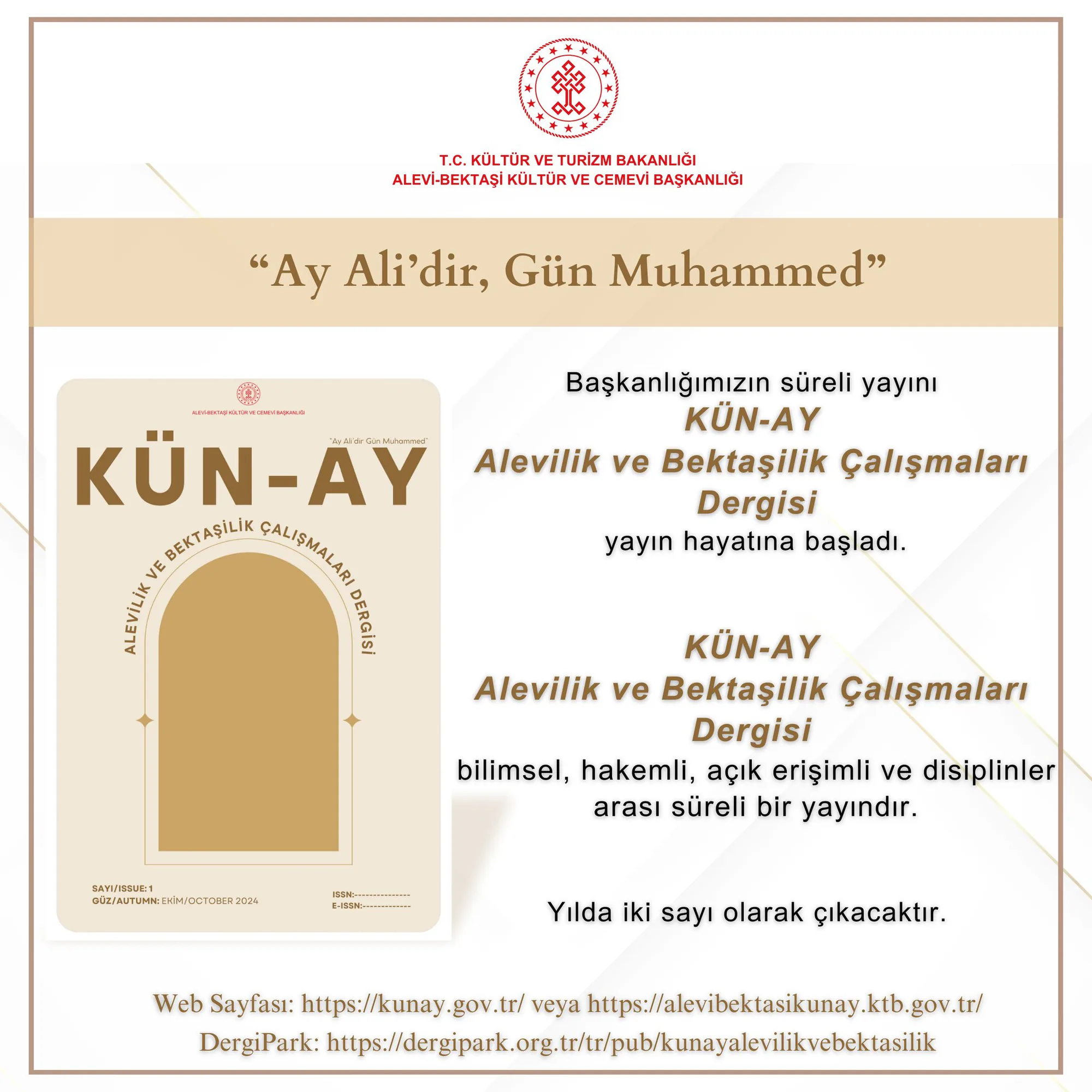 T.C. KÜLTÜR VE TURİZM BAKANLIĞI
ALEVİ-BEKTAŞİ KÜLTÜR VE CEMEVİ BAŞKANLIĞI

“Ay Ali’dir, Gün Muhammed”

ALEVİ-BEKTAŞİ KÜLTÜR VE CEMEVİ BAŞKANLIĞI

"Ay Ali'dir Gün Muhammed"

KÜN-AY

ALEVİLİK VE BEKTAŞİLİK ÇALIŞMALARI DERGİSİ

SAYI/ISSUE: 1
GÜZ/AUTUMN: EKİM/OCTOBER 2024

ISSN:---------------
E-ISSN:-------------

Başkanlığımızın süreli yayını
KÜN-AY
Alevilik ve Bektaşilik Çalışmaları Dergisi
yayın hayatına başladı.

KÜN-AY
Alevilik ve Bektaşilik Çalışmaları Dergisi
bilimsel, hakemli, açık erişimli ve disiplinler arası süreli bir yayındır.

Yılda iki sayı olarak çıkacaktır.

Web Sayfası: https://kunay.gov.tr/ veya https://alevibektasikunay.ktb.gov.tr/
DergiPark: https://dergipark.org.tr/tr/pub/kunayalevilikvebektasilik